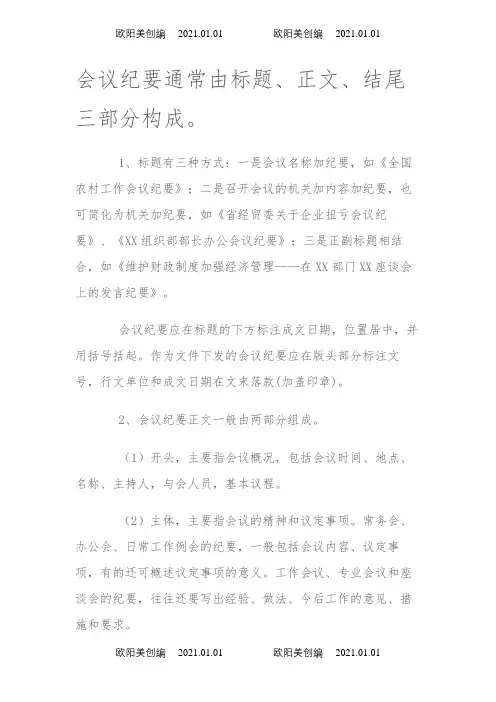 欧阳美创编 2021.01.01 欧阳美创编 2021.01.01

会议纪要通常由标题、正文、结尾三部分构成。

1、标题有三种方式：一是会议名称加纪要，如《全国农村工作会议纪要》；二是召开会议的机关加内容加纪要，也可简化为机关加纪要，如《省经贸委关于企业扭亏会议纪要》、《XX组织部部长办公会议纪要》；三是正副标题相结合，如《维护财政制度加强经济管理——在XX部门XX座谈会上的发言纪要》。

会议纪要应在标题的下方标注成文日期，位置居中，并用括号括起。作为文件下发的会议纪要应在版头部分标注文号，行文单位和成文日期在文末落款(加盖印章)。

2、会议纪要正文一般由两部分组成。

（1）开头，主要指会议概况，包括会议时间、地点、名称、主持人，与会人员，基本议程。

（2）主体，主要指会议的精神和议定事项。常务会、办公会、日常工作例会的纪要，一般包括会议内容、议定事项，有的还可概述议定事项的意义。工作会议、专业会议和座谈会的纪要，往往还要写出经验、做法、今后工作的意见、措施和要求。

欧阳美创编 2021.01.01 欧阳美创编 2021.01.01